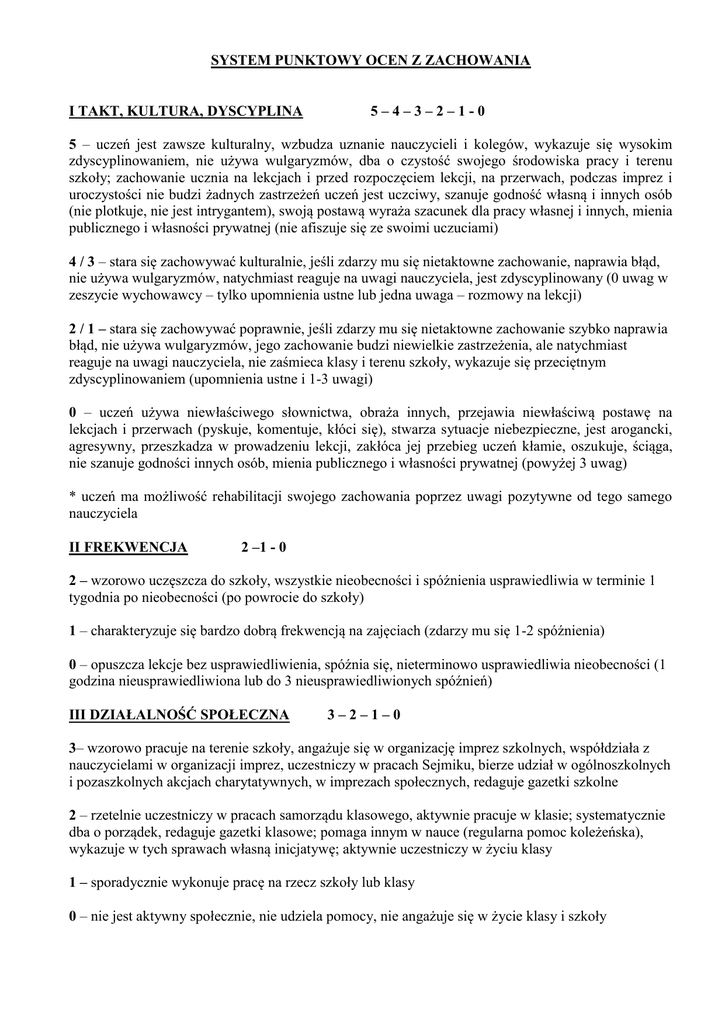 SYSTEM PUNKTOWY OCEN Z ZACHOWANIA

I TAKT, KULTURA, DYSCYPLINA 5 – 4 – 3 – 2 – 1 - 0

5 – uczeń jest zawsze kulturalny, wzbudza uznanie nauczycieli i kolegów, wykazuje się wysokim zdyscyplinowaniem, nie używa wulgaryzmów, dba o czystość swojego środowiska pracy i terenu szkoły; zachowanie ucznia na lekcjach i przed rozpoczęciem lekcji, na przerwach, podczas imprez i uroczystości nie budzi żadnych zastrzeżeń uczeń jest uczciwy, szanuje godność własną i innych osób (nie plotkuje, nie jest intrygantem), swoją postawą wyraża szacunek dla pracy własnej i innych, mienia publicznego i własności prywatnej (nie afiszuje się ze swoimi uczuciami)

4 / 3 – stara się zachowywać kulturalnie, jeśli zdarzy mu się nietaktowne zachowanie, naprawia błąd, nie używa wulgaryzmów, natychmiast reaguje na uwagi nauczyciela, jest zdyscyplinowany (0 uwag w zeszycie wychowawcy – tylko upomnienia ustne lub jedna uwaga – rozmowy na lekcji)

2 / 1 – stara się zachowywać poprawnie, jeśli zdarzy mu się nietaktowne zachowanie szybko naprawia błąd, nie używa wulgaryzmów, jego zachowanie budzi niewielkie zastrzeżenia, ale natychmiast reaguje na uwagi nauczyciela, nie zaśmieca klasy i terenu szkoły, wykazuje się przeciętnym zdyscyplinowaniem (upomnienia ustne i 1-3 uwagi)

0 – uczeń używa niewłaściwego słownictwa, obraża innych, przejawia niewłaściwą postawę na lekcjach i przerwach (pyskuje, komentuje, kłóci się), stwarza sytuacje niebezpieczne, jest arogancki, agresywny, przeszkadza w prowadzeniu lekcji, zakłóca jej przebieg uczeń kłamie, oszukuje, ściąga, nie szanuje godności innych osób, mienia publicznego i własności prywatnej (powyżej 3 uwag)

* uczeń ma możliwość rehabilitacji swojego zachowania poprzez uwagi pozytywne od tego samego nauczyciela

II FREKWENCJA 2 –1 - 0

2 – wzorowo uczęszcza do szkoły, wszystkie nieobecności i spóźnienia usprawiedliwia w terminie 1 tygodnia po nieobecności (po powrocie do szkoły)

1 – charakteryzuje się bardzo dobrą frekwencją na zajęciach (zdarzy mu się 1-2 spóźnienia)

0 – opuszcza lekcje bez usprawiedliwienia, spóźnia się, nieterminowo usprawiedliwia nieobecności (1 godzina nieusprawiedliwiona lub do 3 nieusprawiedliwionych spóźnień)

III DZIAŁALNOŚĆ SPOŁECZNA 3 – 2 – 1 – 0

3– wzorowo pracuje na terenie szkoły, angażuje się w organizację imprez szkolnych, współdziała z nauczycielami w organizacji imprez, uczestniczy w pracach Sejmiku, bierze udział w ogólnoszkolnych i pozaszkolnych akcjach charytatywnych, w imprezach społecznych, redaguje gazetki szkolne

2 – rzetelnie uczestniczy w pracach samorządu klasowego, aktywnie pracuje w klasie; systematycznie dba o porządek, redaguje gazetki klasowe; pomaga innym w nauce (regularna pomoc koleżeńska), wykazuje w tych sprawach własną inicjatywę; aktywnie uczestniczy w życiu klasy

1 – sporadycznie wykonuje pracę na rzecz szkoły lub klasy

0 – nie jest aktywny społecznie, nie udziela pomocy, nie angażuje się w życie klasy i szkoły